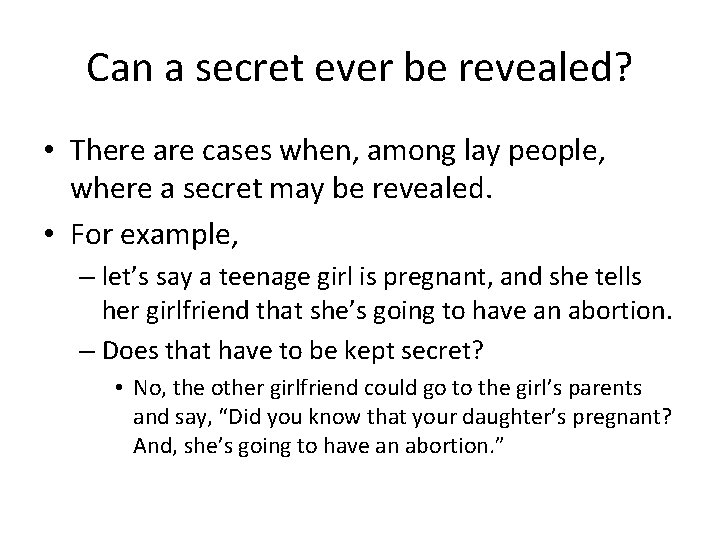 Can a secret ever be revealed?

• There are cases when, among lay people, where a secret may be revealed.
• For example,
– let’s say a teenage girl is pregnant, and she tells her girlfriend that she’s going to have an abortion.
– Does that have to be kept secret?
• No, the other girlfriend could go to the girl’s parents and say, “Did you know that your daughter’s pregnant? And, she’s going to have an abortion.”